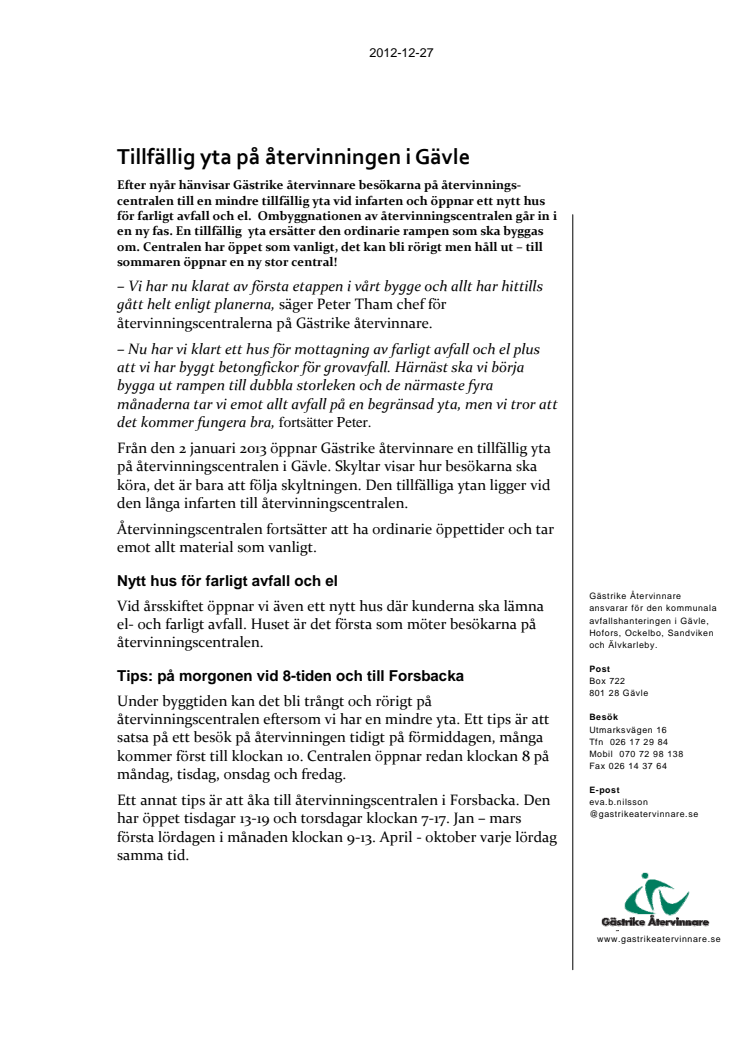 2012-12-27

Tillfällig yta på återvinningen i Gävle

Efter nyår hänvisar Gästrike återvinnare besökarna på återvinningscentralen till en mindre tillfällig yta vid infarten och öppnar ett nytt hus för farligt avfall och el. Ombyggnationen av återvinningscentralen går in i en ny fas. En tillfällig yta ersätter den ordinarie rampen som ska byggas om. Centralen har öppet som vanligt, det kan bli rörigt men håll ut – till sommaren öppnar en ny stor central!

– Vi har nu klarat av första etappen i vårt bygge och allt har hittills gått helt enligt planerna, säger Peter Tham chef för återvinningscentralerna på Gästrike återvinnare.

– Nu har vi klart ett hus för mottagning av farligt avfall och el plus att vi har byggt betongfickor för grovavfall. Härnäst ska vi börja bygga ut rampen till dubbla storleken och de närmaste fyra månaderna tar vi emot allt avfall på en begränsad yta, men vi tror att det kommer fungera bra, fortsätter Peter.

Från den 2 januari 2013 öppnar Gästrike återvinnare en tillfällig yta på återvinningscentralen i Gävle. Skyltar visar hur besökarna ska köra, det är bara att följa skyltningen. Den tillfälliga ytan ligger vid den långa infarten till återvinningscentralen.

Återvinningscentralen fortsätter att ha ordinarie öppettider och tar emot allt material som vanligt.

Nytt hus för farligt avfall och el

Vid årsskiftet öppnar vi även ett nytt hus där kunderna ska lämna el- och farligt avfall. Huset är det första som möter besökarna på återvinningscentralen.

Tips: på morgonen vid 8-tiden och till Forsbacka

Under byggtiden kan det bli trångt och rörigt på återvinningscentralen eftersom vi har en mindre yta. Ett tips är att satsa på ett besök på återvinningen tidigt på förmiddagen, många kommer först till klockan 10. Centralen öppnar redan klockan 8 på måndag, tisdag, onsdag och fredag.

Ett annat tips är att åka till återvinningscentralen i Forsbacka. Den har öppet tisdagar 13-19 och torsdagar klockan 7-17. Jan – mars första lördagen i månaden klockan 9-13. April - oktober varje lördag samma tid.

Gästrike Återvinnare ansvarar för den kommunala avfallshanteringen i Gävle, Hofors, Ockelbo, Sandviken och Älvkarleby.

Post
Box 722
801 28 Gävle

Besök
Utmarksvägen 16
Tfn 026 17 29 84
Mobil 070 72 98 138
Fax 026 14 37 64

E-post
eva.b.nilsson
@gastrikeatervinnare.se

Gästrike Återvinnare
www.gastrikeatervinnare.se